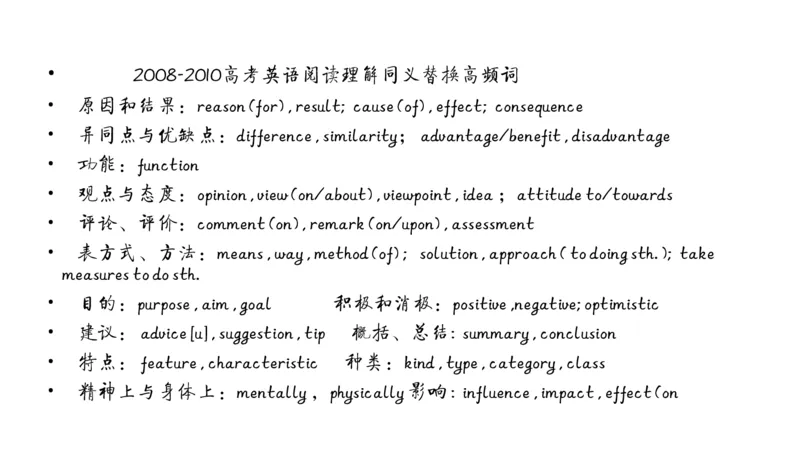 • 2008-2010高考英语阅读理解同义替换高频词
• 原因和结果：reason(for), result; cause(of), effect; consequence
• 异同点与优缺点：difference, similarity; advantage/benefit, disadvantage
• 功能：function
• 观点与态度：opinion, view(on/about), viewpoint, idea; attitude to/towards
• 评论、评价：comment(on), remark(on/upon), assessment
• 表方式、方法：means, way, method(of); solution, approach(to doing sth.); take measures to do sth.
• 目的：purpose, aim, goal 积极和消极：positive, negative; optimistic
• 建议：advice[u], suggestion, tip 概括、总结：summary, conclusion
• 特点：feature, characteristic 种类：kind, type, category, class
• 精神上与身体上：mentally, physically 影响：influence, impact, effect(on